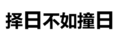 择日不如撞日